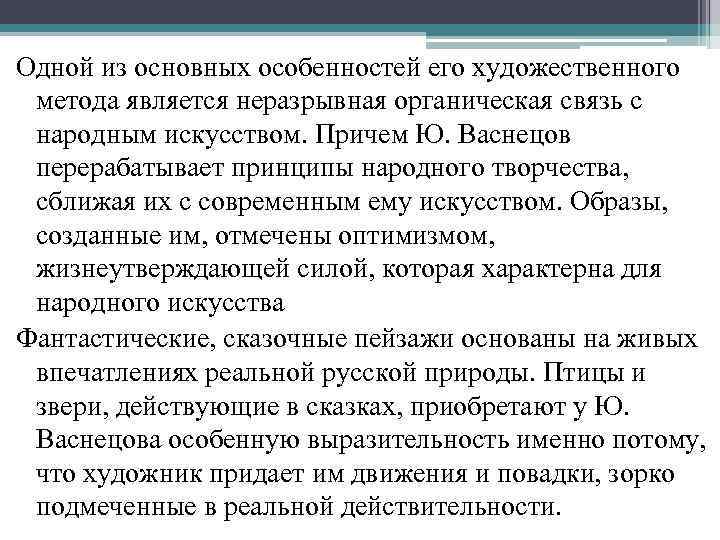 Одной из основных особенностей его художественного метода является неразрывная органическая связь с народным искусством. Причем Ю. Васнецов перерабатывает принципы народного творчества, сближая их с современным ему искусством. Образы, созданные им, отмечены оптимизмом, жизнеутверждающей силой, которая характерна для народного искусства

Фантастические, сказочные пейзажи основаны на живых впечатлениях реальной русской природы. Птицы и звери, действующие в сказках, приобретают у Ю. Васнецова особенную выразительность именно потому, что художник придает им движения и повадки, зорко подмеченные в реальной действительности.